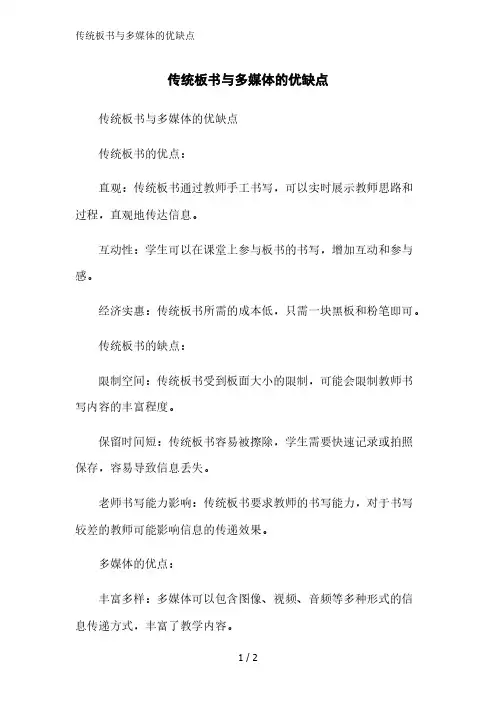 传统板书与多媒体的优缺点

传统板书与多媒体的优缺点

传统板书与多媒体的优缺点

传统板书的优点：

直观：传统板书通过教师手工书写，可以实时展示教师思路和过程，直观地传达信息。

互动性：学生可以在课堂上参与板书的书写，增加互动和参与感。

经济实惠：传统板书所需的成本低，只需一块黑板和粉笔即可。

传统板书的缺点：

限制空间：传统板书受到板面大小的限制，可能会限制教师书写内容的丰富程度。

保留时间短：传统板书容易被擦除，学生需要快速记录或拍照保存，容易导致信息丢失。

老师书写能力影响：传统板书要求教师的书写能力，对于书写较差的教师可能影响信息的传递效果。

多媒体的优点：

丰富多样：多媒体可以包含图像、视频、音频等多种形式的信息传递方式，丰富了教学内容。

1 / 2